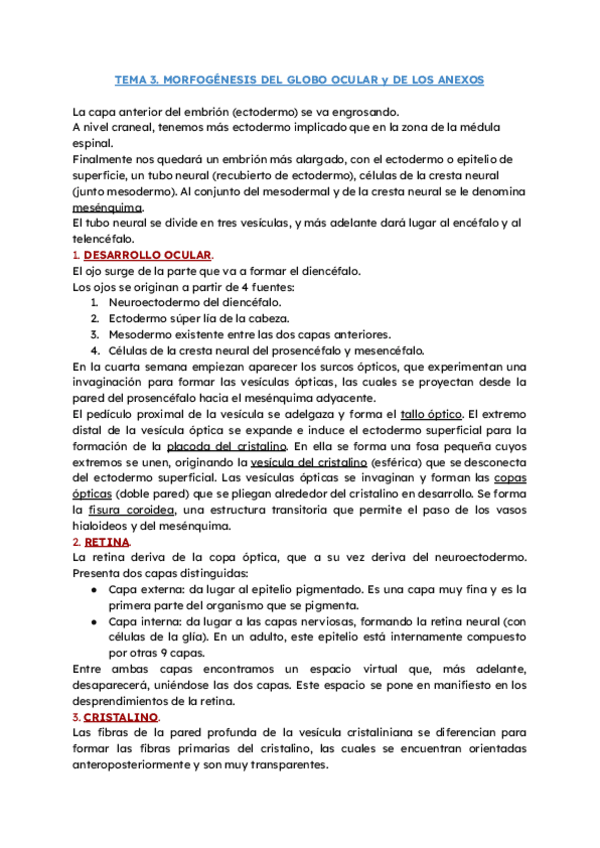 TEMA 3. MORFOGÉNESIS DEL GLOBO OCULAR y DE LOS ANEXOS

La capa anterior del embrión (ectodermo) se va engrosando.
A nivel craneal, tenemos más ectodermo implicado que en la zona de la médula espinal.
Finalmente nos quedará un embrión más alargado, con el ectodermo o epitelio de superficie, un tubo neural (recubierto de ectodermo), células de la cresta neural (junto mesodermo). Al conjunto del mesodermal y de la cresta neural se le denomina mesénquima.
El tubo neural se divide en tres vesículas, y más adelante dará lugar al encéfalo y al telencéfalo.

1. DESARROLLO OCULAR.
El ojo surge de la parte que va a formar el diencéfalo.
Los ojos se originan a partir de 4 fuentes:
1. Neuroectodermo del diencéfalo.
2. Ectodermo súper lía de la cabeza.
3. Mesodermo existente entre las dos capas anteriores.
4. Células de la cresta neural del prosencéfalo y mesencéfalo.
En la cuarta semana empiezan aparecer los surcos ópticos, que experimentan una invaginación para formar las vesículas ópticas, las cuales se proyectan desde la pared del prosencéfalo hacia el mesénquima adyacente.
El pedículo proximal de la vesícula se adelgaza y forma el tallo óptico. El extremo distal de la vesícula óptica se expande e induce el ectodermo superficial para la formación de la placoda del cristalino. En ella se forma una fosa pequeña cuyos extremos se unen, originando la vesícula del cristalino (esférica) que se desconecta del ectodermo superficial. Las vesículas ópticas se invaginan y forman las copas ópticas (doble pared) que se pliegan alrededor del cristalino en desarrollo. Se forma la fisura coroidea, una estructura transitoria que permite el paso de los vasos hialoideos y del mesénquima.

2. RETINA.
La retina deriva de la copa óptica, que a su vez deriva del neuroectodermo. Presenta dos capas distinguidas:
● Capa externa: da lugar al epitelio pigmentado. Es una capa muy fina y es la primera parte del organismo que se pigmenta.
● Capa interna: da lugar a las capas nerviosas, formando la retina neural (con células de la glía). En un adulto, este epitelio está internamente compuesto por otras 9 capas.
Entre ambas capas encontramos un espacio virtual que, más adelante, desaparecerá, uniéndose las dos capas. Este espacio se pone en manifiesto en los desprendimientos de la retina.

3. CRISTALINO.
Las fibras de la pared profunda de la vesícula cristaliniana se diferencian para formar las fibras primarias del cristalino, las cuales se encuentran orientadas anteroposteriormente y son muy transparentes.